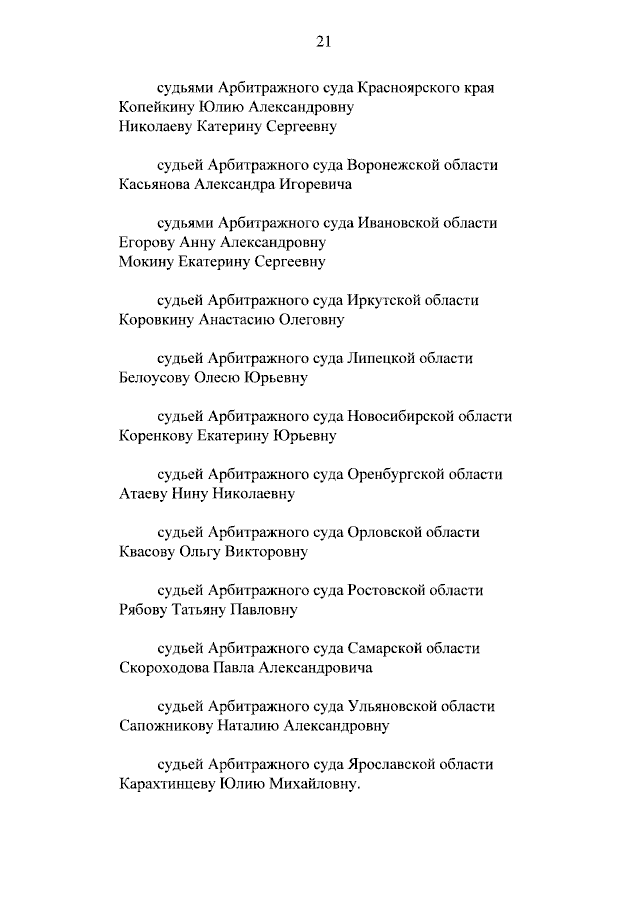 21

судьями Арбитражного суда Красноярского края
Копейкину Юлию Александровну
Николаеву Катерину Сергеевну

судьей Арбитражного суда Воронежской области
Касьянова Александра Игоревича

судьями Арбитражного суда Ивановской области
Егорову Анну Александровну
Мокину Екатерину Сергеевну

судьей Арбитражного суда Иркутской области
Коровкину Анастасию Олеговну

судьей Арбитражного суда Липецкой области
Белоусову Олесю Юрьевну

судьей Арбитражного суда Новосибирской области
Коренкову Екатерину Юрьевну

судьей Арбитражного суда Оренбургской области
Атаеву Нину Николаевну

судьей Арбитражного суда Орловской области
Квасову Ольгу Викторовну

судьей Арбитражного суда Ростовской области
Рябову Татьяну Павловну

судьей Арбитражного суда Самарской области
Скороходова Павла Александровича

судьей Арбитражного суда Ульяновской области
Сапожникову Наталию Александровну

судьей Арбитражного суда Ярославской области
Карахтинцеву Юлию Михайловну.